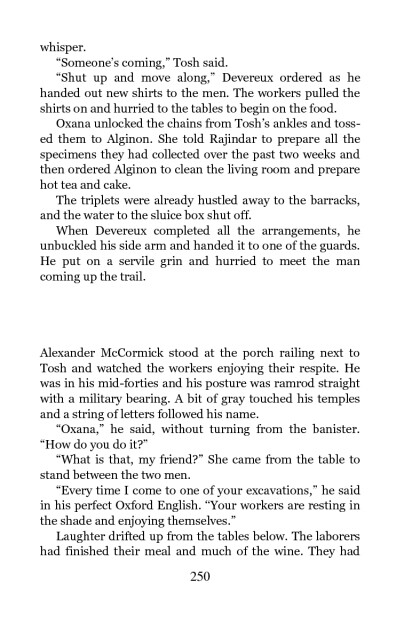 whisper.

"Someone's coming," Tosh said.

"Shut up and move along," Devereux ordered as he handed out new shirts to the men. The workers pulled the shirts on and hurried to the tables to begin on the food.

Oxana unlocked the chains from Tosh's ankles and tossed them to Alginon. She told Rajindar to prepare all the specimens they had collected over the past two weeks and then ordered Alginon to clean the living room and prepare hot tea and cake.

The triplets were already hustled away to the barracks, and the water to the sluice box shut off.

When Devereux completed all the arrangements, he unbuckled his side arm and handed it to one of the guards. He put on a servile grin and hurried to meet the man coming up the trail.

Alexander McCormick stood at the porch railing next to Tosh and watched the workers enjoying their respite. He was in his mid-forties and his posture was ramrod straight with a military bearing. A bit of gray touched his temples and a string of letters followed his name.

"Oxana," he said, without turning from the banister. "How do you do it?"

"What is that, my friend?" She came from the table to stand between the two men.

"Every time I come to one of your excavations," he said in his perfect Oxford English. "Your workers are resting in the shade and enjoying themselves."

Laughter drifted up from the tables below. The laborers had finished their meal and much of the wine. They had

250